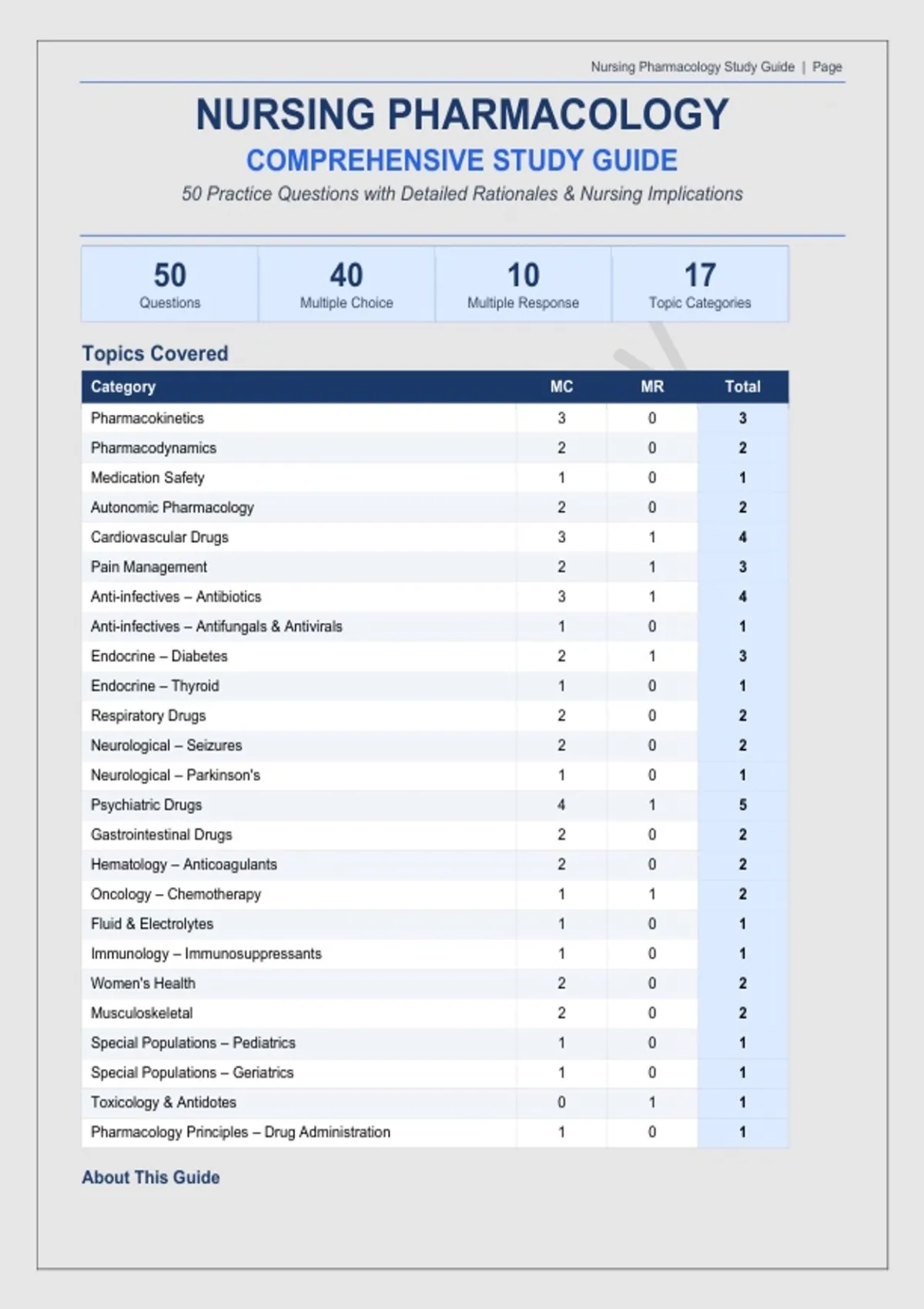 Nursing Pharmacology Study Guide | Page

NURSING PHARMACOLOGY

COMPREHENSIVE STUDY GUIDE

50 Practice Questions with Detailed Rationales & Nursing Implications

| 50 | 40 | 10 | 17 |
|---|---|---|---|
| Questions | Multiple Choice | Multiple Response | Topic Categories |

Topics Covered

| Category | MC | MR | Total |
|---|---|---|---|
| Pharmacokinetics | 3 | 0 | 3 |
| Pharmacodynamics | 2 | 0 | 2 |
| Medication Safety | 1 | 0 | 1 |
| Autonomic Pharmacology | 2 | 0 | 2 |
| Cardiovascular Drugs | 3 | 1 | 4 |
| Pain Management | 2 | 1 | 3 |
| Anti-infectives – Antibiotics | 3 | 1 | 4 |
| Anti-infectives – Antifungals & Antivirals | 1 | 0 | 1 |
| Endocrine – Diabetes | 2 | 1 | 3 |
| Endocrine – Thyroid | 1 | 0 | 1 |
| Respiratory Drugs | 2 | 0 | 2 |
| Neurological – Seizures | 2 | 0 | 2 |
| Neurological – Parkinson's | 1 | 0 | 1 |
| Psychiatric Drugs | 4 | 1 | 5 |
| Gastrointestinal Drugs | 2 | 0 | 2 |
| Hematology – Anticoagulants | 2 | 0 | 2 |
| Oncology – Chemotherapy | 1 | 1 | 2 |
| Fluid & Electrolytes | 1 | 0 | 1 |
| Immunology – Immunosuppressants | 1 | 0 | 1 |
| Women's Health | 2 | 0 | 2 |
| Musculoskeletal | 2 | 0 | 2 |
| Special Populations – Pediatrics | 1 | 0 | 1 |
| Special Populations – Geriatrics | 1 | 0 | 1 |
| Toxicology & Antidotes | 0 | 1 | 1 |
| Pharmacology Principles – Drug Administration | 1 | 0 | 1 |

About This Guide